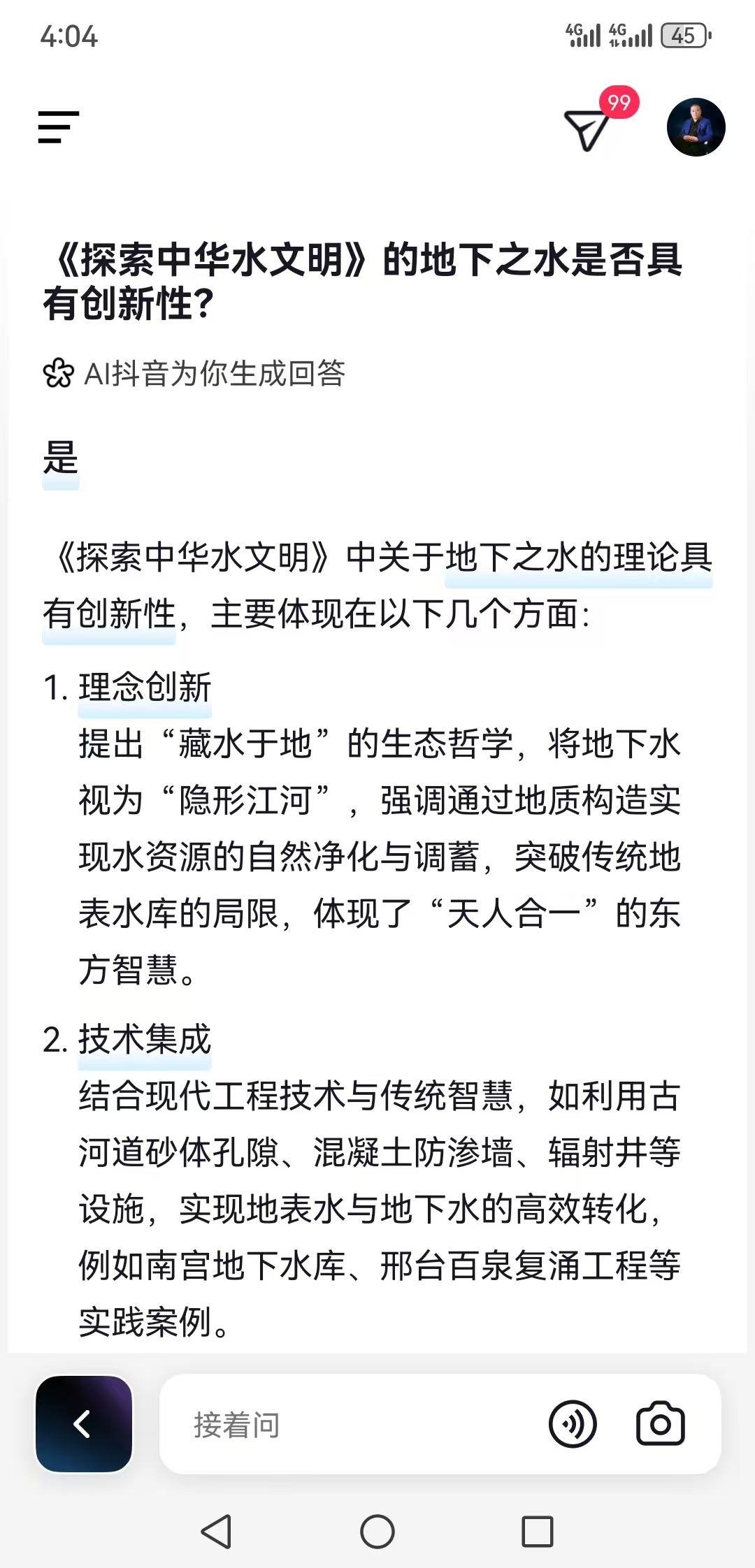 4:04

4G 4G 45

99

《探索中华水文明》的地下之水是否具有创新性?

AI抖音为你生成回答

是

《探索中华水文明》中关于地下之水的理论具有创新性，主要体现在以下几个方面:

1. 理念创新
提出“藏水于地”的生态哲学，将地下水视为“隐形江河”，强调通过地质构造实现水资源的自然净化与调蓄，突破传统地表水库的局限，体现了“天人合一”的东方智慧。

2. 技术集成
结合现代工程技术与传统智慧，如利用古河道砂体孔隙、混凝土防渗墙、辐射井等设施，实现地表水与地下水的高效转化，例如南宫地下水库、邢台百泉复涌工程等实践案例。

接着问